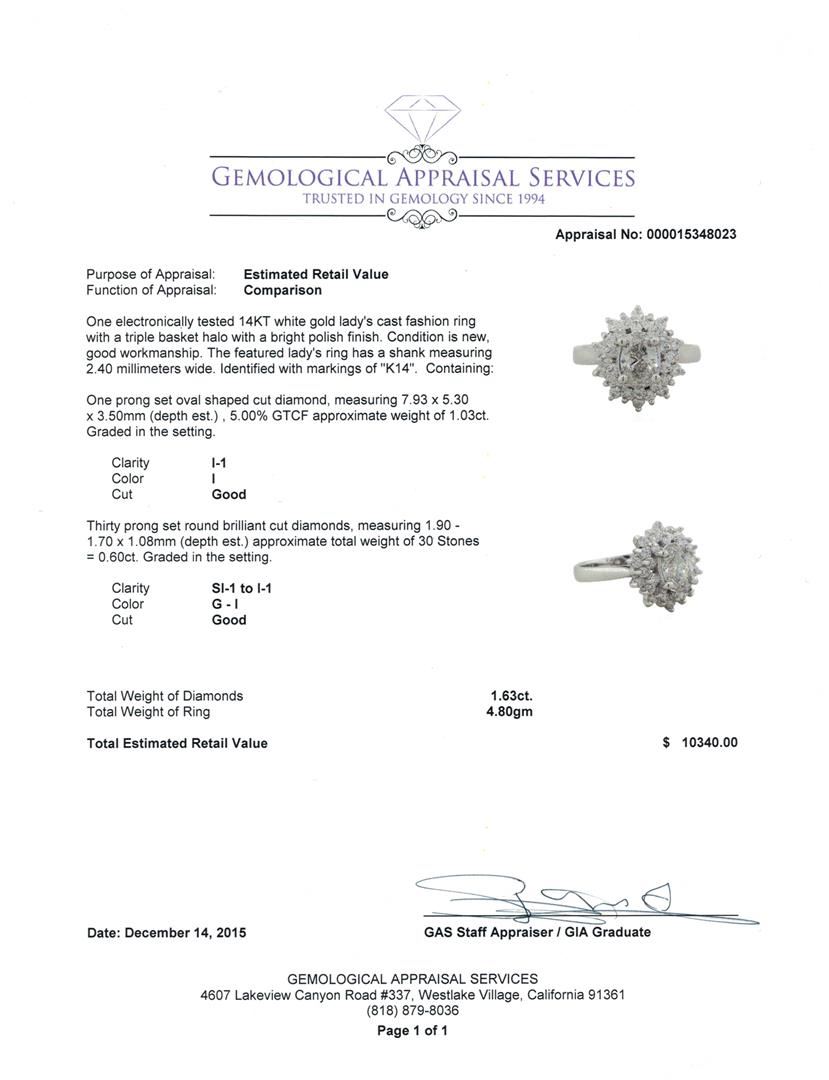 GEMOLOGICAL APPRAISAL SERVICES
TRUSTED IN GEMOLOGY SINCE 1994

Appraisal No: 000015348023

Purpose of Appraisal: Estimated Retail Value
Function of Appraisal: Comparison

One electronically tested 14KT white gold lady's cast fashion ring with a triple basket halo with a bright polish finish. Condition is new, good workmanship. The featured lady's ring has a shank measuring 2.40 millimeters wide. Identified with markings of "K14". Containing:

One prong set oval shaped cut diamond, measuring 7.93 x 5.30 x 3.50mm (depth est.) , 5.00% GTCF approximate weight of 1.03ct. Graded in the setting.

Clarity I-1
Color I
Cut Good

Thirty prong set round brilliant cut diamonds, measuring 1.90 - 1.70 x 1.08mm (depth est.) approximate total weight of 30 Stones = 0.60ct. Graded in the setting.

Clarity SI-1 to I-1
Color G - I
Cut Good

Total Weight of Diamonds 1.63ct.
Total Weight of Ring 4.80gm

Total Estimated Retail Value $ 10340.00

Date: December 14, 2015

GAS Staff Appraiser / GIA Graduate

GEMOLOGICAL APPRAISAL SERVICES
4607 Lakeview Canyon Road #337, Westlake Village, California 91361
(818) 879-8036
Page 1 of 1